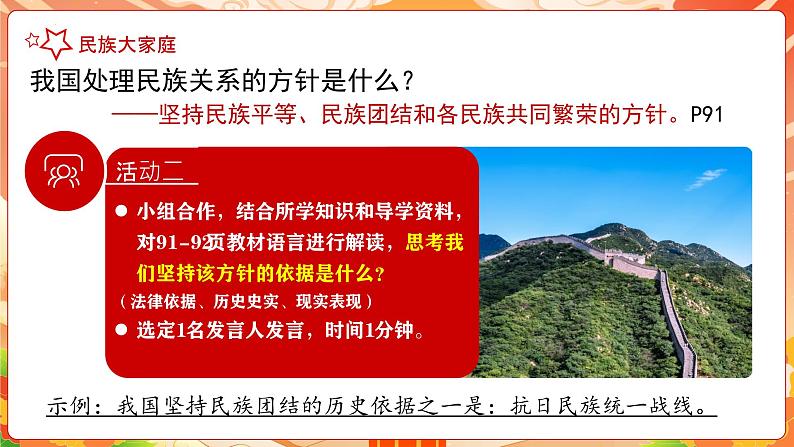 民族大家庭

我国处理民族关系的方针是什么？

——坚持民族平等、民族团结和各民族共同繁荣的方针。P91

活动二

● 小组合作，结合所学知识和导学资料，对91-92页教材语言进行解读，思考我们坚持该方针的依据是什么？
（法律依据、历史史实、现实表现）

● 选定1名发言人发言，时间1分钟。

示例：我国坚持民族团结的历史依据之一是：抗日民族统一战线。